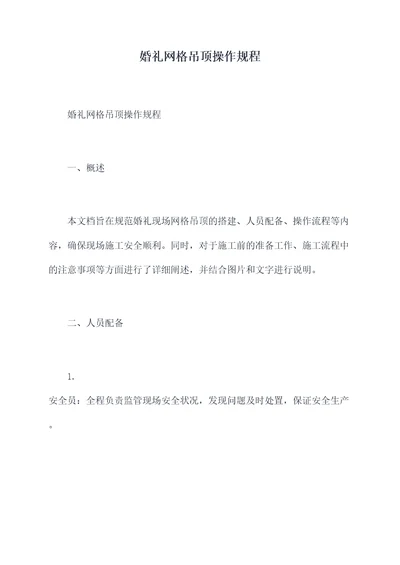 婚礼网格吊顶操作规程

婚礼网格吊顶操作规程

一、概述

本文档旨在规范婚礼现场网格吊顶的搭建、人员配备、操作流程等内容，确保现场施工安全顺利。同时，对于施工前的准备工作、施工流程中的注意事项等方面进行了详细阐述，并结合图片和文字进行说明。

二、人员配备

1.

安全员：全程负责监管现场安全状况，发现问题及时处置，保证安全生产。